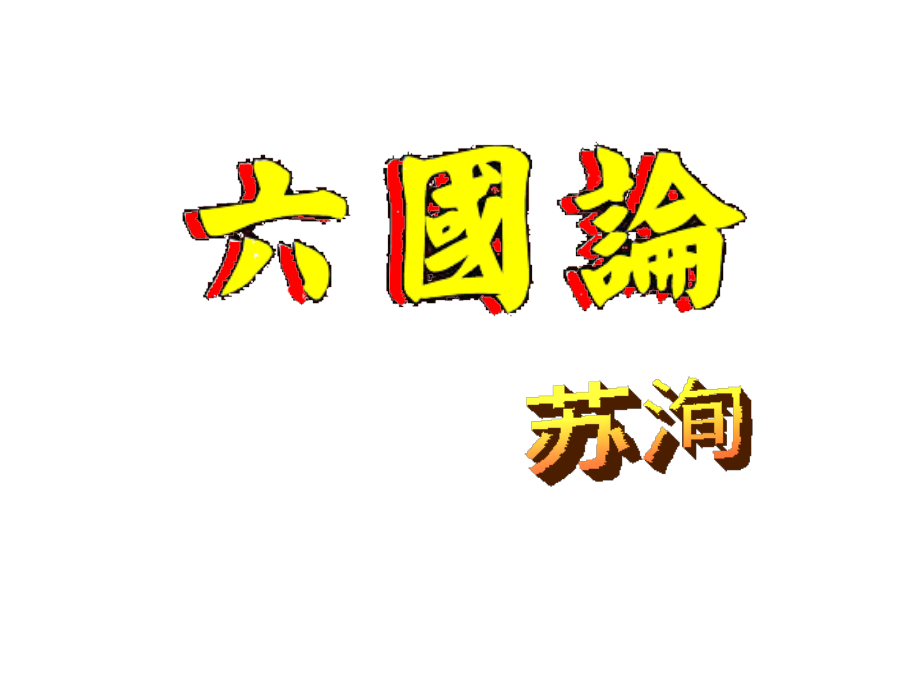 六國論

苏洵